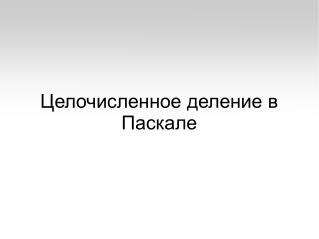 Целочисленное деление в Паскале